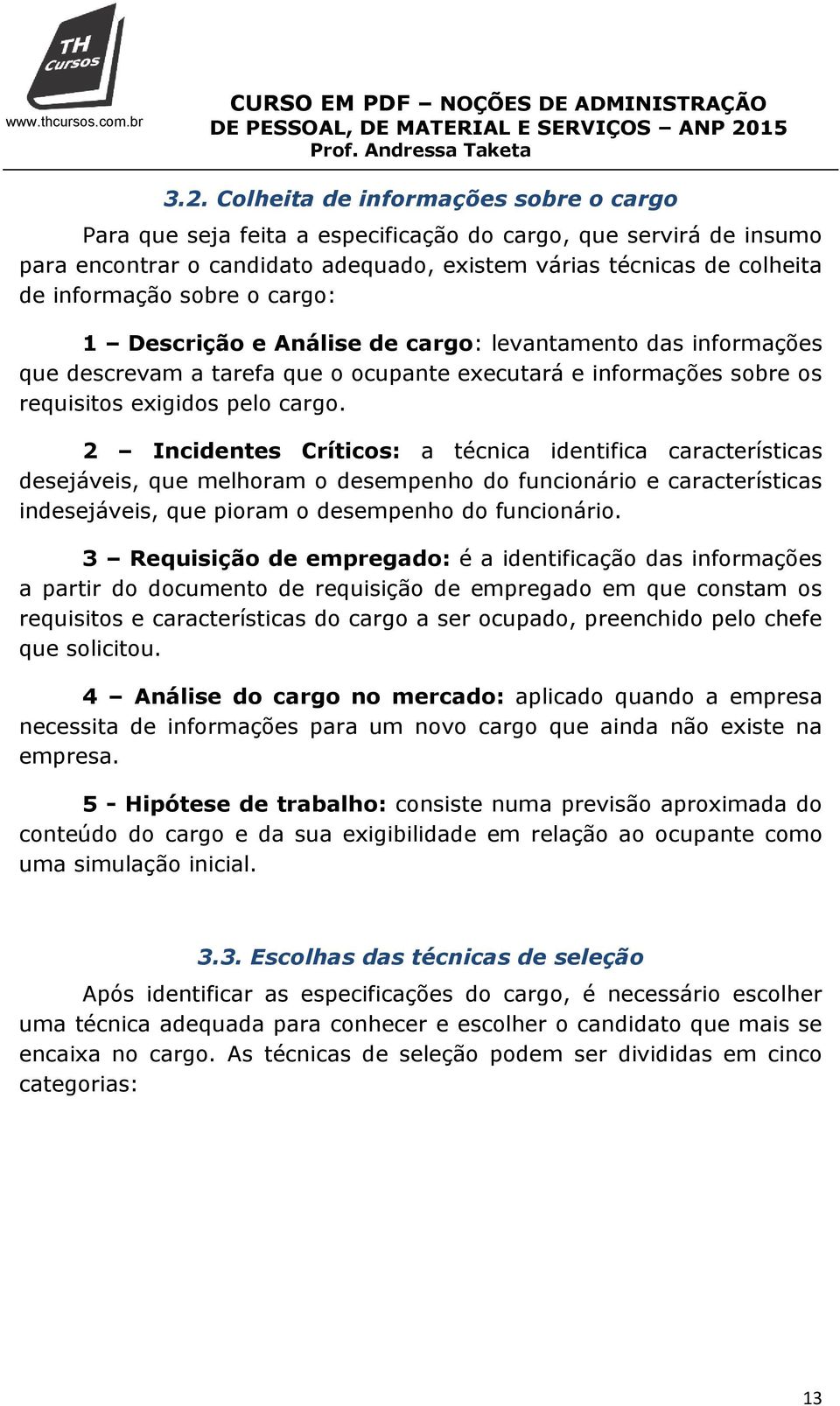 TH Cursos
www.thcursos.com.br

CURSO EM PDF – NOÇÕES DE ADMINISTRAÇÃO DE PESSOAL, DE MATERIAL E SERVIÇOS – ANP 2015
Prof. Andressa Taketa

3.2. Colheita de informações sobre o cargo

Para que seja feita a especificação do cargo, que servirá de insumo para encontrar o candidato adequado, existem várias técnicas de colheita de informação sobre o cargo:

1 – Descrição e Análise de cargo: levantamento das informações que descrevam a tarefa que o ocupante executará e informações sobre os requisitos exigidos pelo cargo.

2 – Incidentes Críticos: a técnica identifica características desejáveis, que melhoram o desempenho do funcionário e características indesejáveis, que pioram o desempenho do funcionário.

3 – Requisição de empregado: é a identificação das informações a partir do documento de requisição de empregado em que constam os requisitos e características do cargo a ser ocupado, preenchido pelo chefe que solicitou.

4 – Análise do cargo no mercado: aplicado quando a empresa necessita de informações para um novo cargo que ainda não existe na empresa.

5 - Hipótese de trabalho: consiste numa previsão aproximada do conteúdo do cargo e da sua exigibilidade em relação ao ocupante como uma simulação inicial.

3.3. Escolhas das técnicas de seleção

Após identificar as especificações do cargo, é necessário escolher uma técnica adequada para conhecer e escolher o candidato que mais se encaixa no cargo. As técnicas de seleção podem ser divididas em cinco categorias:

13